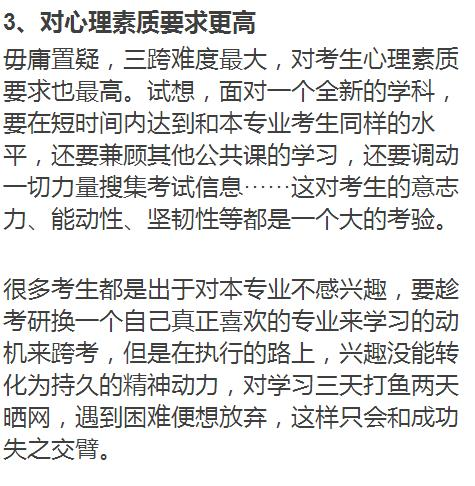 3、对心理素质要求更高

毋庸置疑，三跨难度最大，对考生心理素质要求也最高。试想，面对一个全新的学科，要在短时间内达到和本专业考生同样的水平，还要兼顾其他公共课的学习，还要调动一切力量搜集考试信息……这对考生的意志力、能动性、坚韧性等都是一个大的考验。

很多考生都是出于对本专业不感兴趣，要趁考研换一个自己真正喜欢的专业来学习的动机来跨考，但是在执行的路上，兴趣没能转化为持久的精神动力，对学习三天打鱼两天晒网，遇到困难便想放弃，这样只会和成功失之交臂。